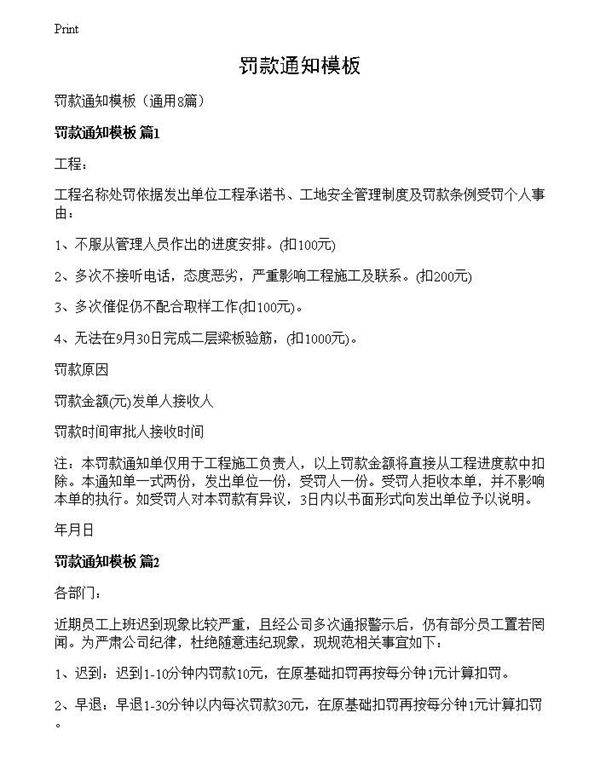 Print

罚款通知模板

罚款通知模板（通用8篇）

罚款通知模板 篇1

工程：

工程名称处罚依据发出单位工程承诺书、工地安全管理制度及罚款条例受罚个人事由：

1、不服从管理人员作出的进度安排。(扣100元)

2、多次不接听电话，态度恶劣，严重影响工程施工及联系。(扣200元)

3、多次催促仍不配合取样工作(扣100元)。

4、无法在9月30日完成二层梁板验筋，(扣1000元)。

罚款原因

罚款金额(元)发单人接收人

罚款时间审批人接收时间

注：本罚款通知单仅用于工程施工负责人，以上罚款金额将直接从工程进度款中扣除。本通知单一式两份，发出单位一份，受罚人一份。受罚人拒收本单，并不影响本单的执行。如受罚人对本罚款有异议，3日内以书面形式向发出单位予以说明。

年月日

罚款通知模板 篇2

各部门：

近期员工上班迟到现象比较严重，且经公司多次通报警示后，仍有部分员工置若罔闻。为严肃公司纪律，杜绝随意违纪现象，现规范相关事宜如下：

1、迟到：迟到1-10分钟内罚款10元，在原基础扣罚再按每分钟1元计算扣罚。

2、早退：早退1-30分钟以内每次罚款30元，在原基础扣罚再按每分钟1元计算扣罚。